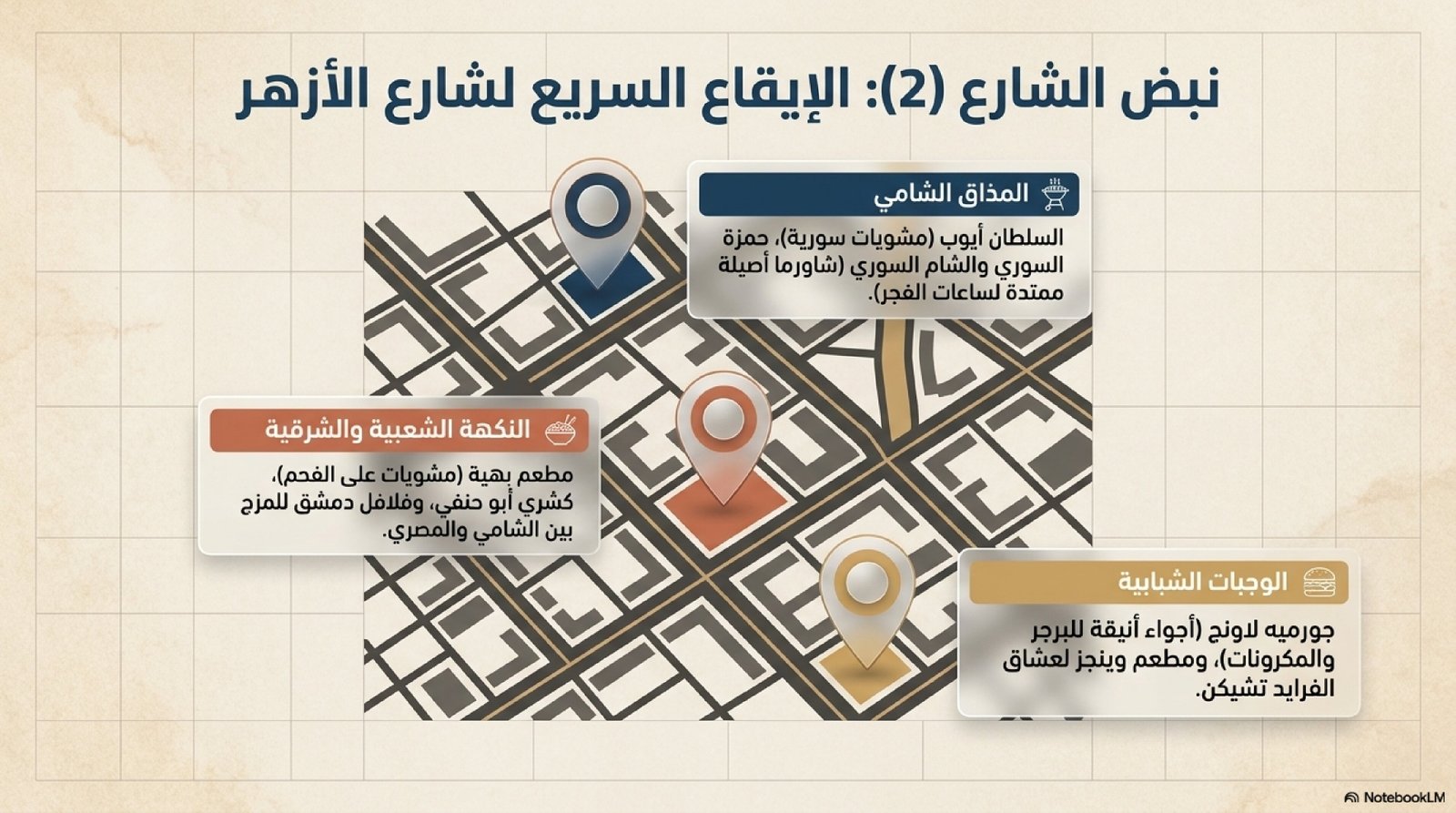 نبض الشارع (2): الإيقاع السريع لشارع الأزهر

المذاق الشامي

السلطان أيوب (مشويات سورية)، حمزة السوري والشام السوري (شاورما أصيلة ممتدة لساعات الفجر).

النكهة الشعبية والشرقية

مطعم بهية (مشويات على الفحم)، كشري أبو حنفي، وفلافل دمشق للمزج بين الشامي والمصري.

الوجبات الشبابية

جورميه لاونج (أجواء أنيقة للبرجر والمكرونات)، ومطعم وينجز لعشاق الفرايد تشيكن.

NotebookLM